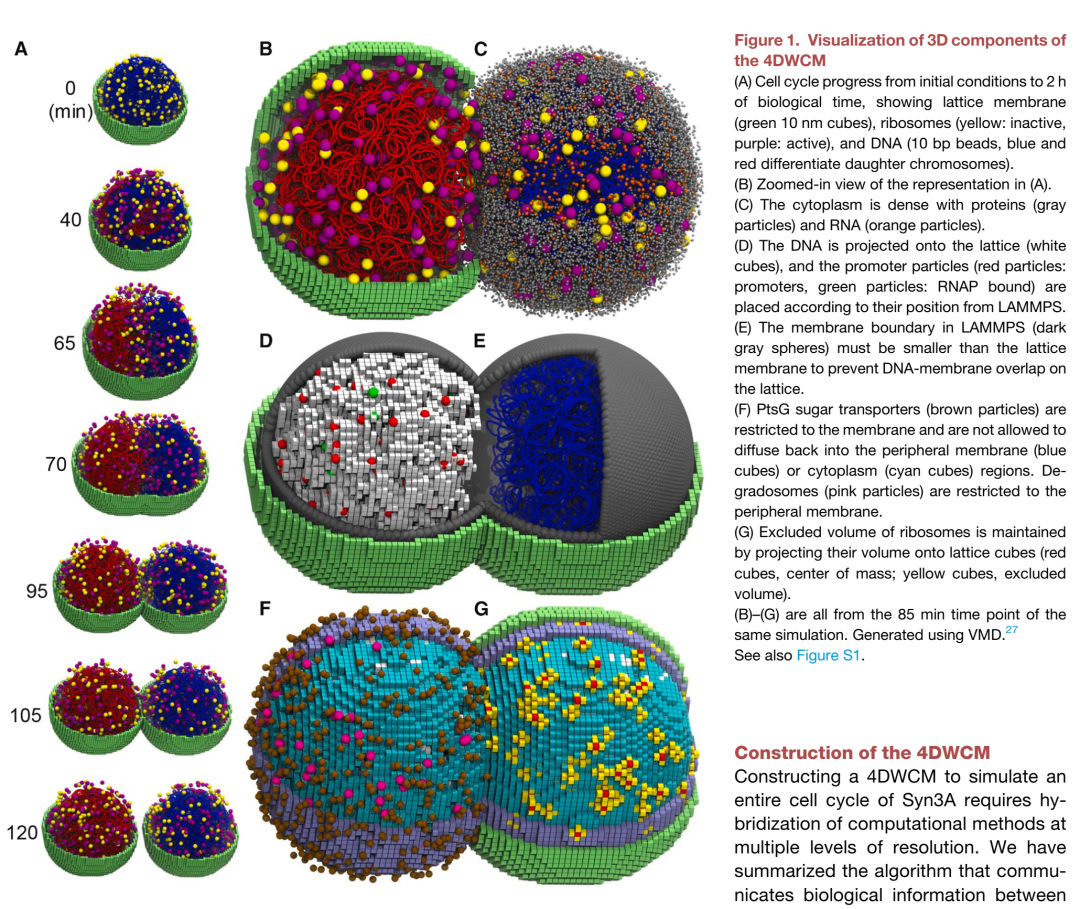 A

0
(min)

40

65

70

95

105

120

B

C

D

E

F

G

Figure 1. Visualization of 3D components of the 4DWCM

(A) Cell cycle progress from initial conditions to 2 h of biological time, showing lattice membrane (green 10 nm cubes), ribosomes (yellow: inactive, purple: active), and DNA (10 bp beads, blue and red differentiate daughter chromosomes).

(B) Zoomed-in view of the representation in (A).

(C) The cytoplasm is dense with proteins (gray particles) and RNA (orange particles).

(D) The DNA is projected onto the lattice (white cubes), and the promoter particles (red particles: promoters, green particles: RNAP bound) are placed according to their position from LAMMPS.

(E) The membrane boundary in LAMMPS (dark gray spheres) must be smaller than the lattice membrane to prevent DNA-membrane overlap on the lattice.

(F) PtsG sugar transporters (brown particles) are restricted to the membrane and are not allowed to diffuse back into the peripheral membrane (blue cubes) or cytoplasm (cyan cubes) regions. Degradosomes (pink particles) are restricted to the peripheral membrane.

(G) Excluded volume of ribosomes is maintained by projecting their volume onto lattice cubes (red cubes, center of mass; yellow cubes, excluded volume).

(B)–(G) are all from the 85 min time point of the same simulation. Generated using VMD.$^{27}$

See also Figure S1.

Construction of the 4DWCM

Constructing a 4DWCM to simulate an entire cell cycle of Syn3A requires hybridization of computational methods at multiple levels of resolution. We have summarized the algorithm that communicates biological information between